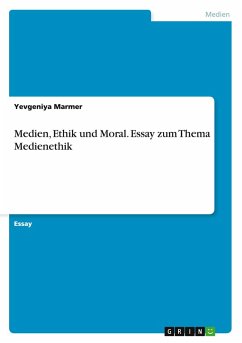 Medien

Yevgeniya Marmer

Medien, Ethik und Moral. Essay zum Thema Medienethik

Essay

GRIN